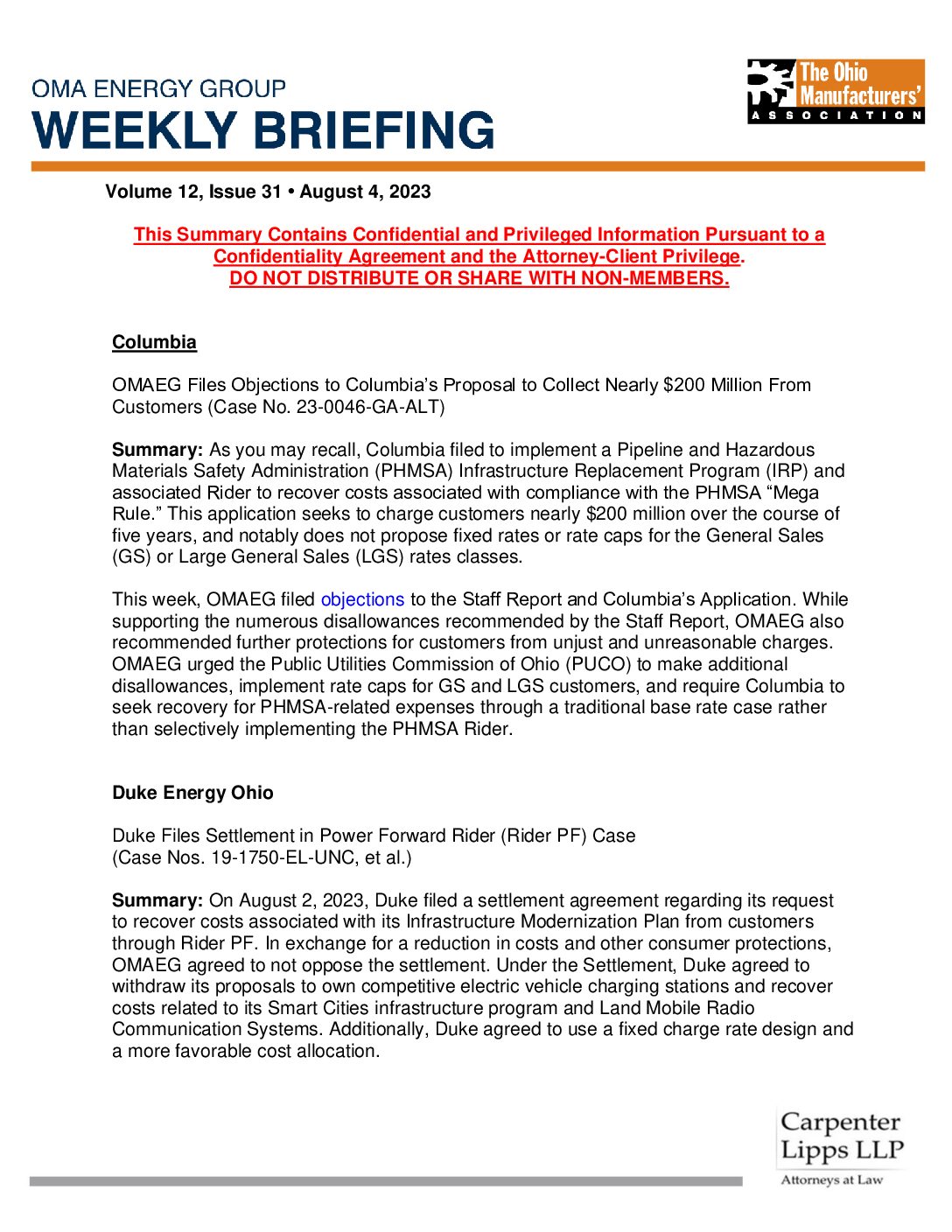 OMA ENERGY GROUP
WEEKLY BRIEFING

The Ohio Manufacturers' ASSOCIATION

Volume 12, Issue 31 • August 4, 2023

This Summary Contains Confidential and Privileged Information Pursuant to a Confidentiality Agreement and the Attorney-Client Privilege.
DO NOT DISTRIBUTE OR SHARE WITH NON-MEMBERS.

Columbia

OMAEG Files Objections to Columbia's Proposal to Collect Nearly $200 Million From Customers (Case No. 23-0046-GA-ALT)

Summary: As you may recall, Columbia filed to implement a Pipeline and Hazardous Materials Safety Administration (PHMSA) Infrastructure Replacement Program (IRP) and associated Rider to recover costs associated with compliance with the PHMSA "Mega Rule." This application seeks to charge customers nearly $200 million over the course of five years, and notably does not propose fixed rates or rate caps for the General Sales (GS) or Large General Sales (LGS) rates classes.

This week, OMAEG filed objections to the Staff Report and Columbia's Application. While supporting the numerous disallowances recommended by the Staff Report, OMAEG also recommended further protections for customers from unjust and unreasonable charges. OMAEG urged the Public Utilities Commission of Ohio (PUCO) to make additional disallowances, implement rate caps for GS and LGS customers, and require Columbia to seek recovery for PHMSA-related expenses through a traditional base rate case rather than selectively implementing the PHMSA Rider.

Duke Energy Ohio

Duke Files Settlement in Power Forward Rider (Rider PF) Case
(Case Nos. 19-1750-EL-UNC, et al.)

Summary: On August 2, 2023, Duke filed a settlement agreement regarding its request to recover costs associated with its Infrastructure Modernization Plan from customers through Rider PF. In exchange for a reduction in costs and other consumer protections, OMAEG agreed to not oppose the settlement. Under the Settlement, Duke agreed to withdraw its proposals to own competitive electric vehicle charging stations and recover costs related to its Smart Cities infrastructure program and Land Mobile Radio Communication Systems. Additionally, Duke agreed to use a fixed charge rate design and a more favorable cost allocation.

Carpenter Lipps LLP
Attorneys at Law